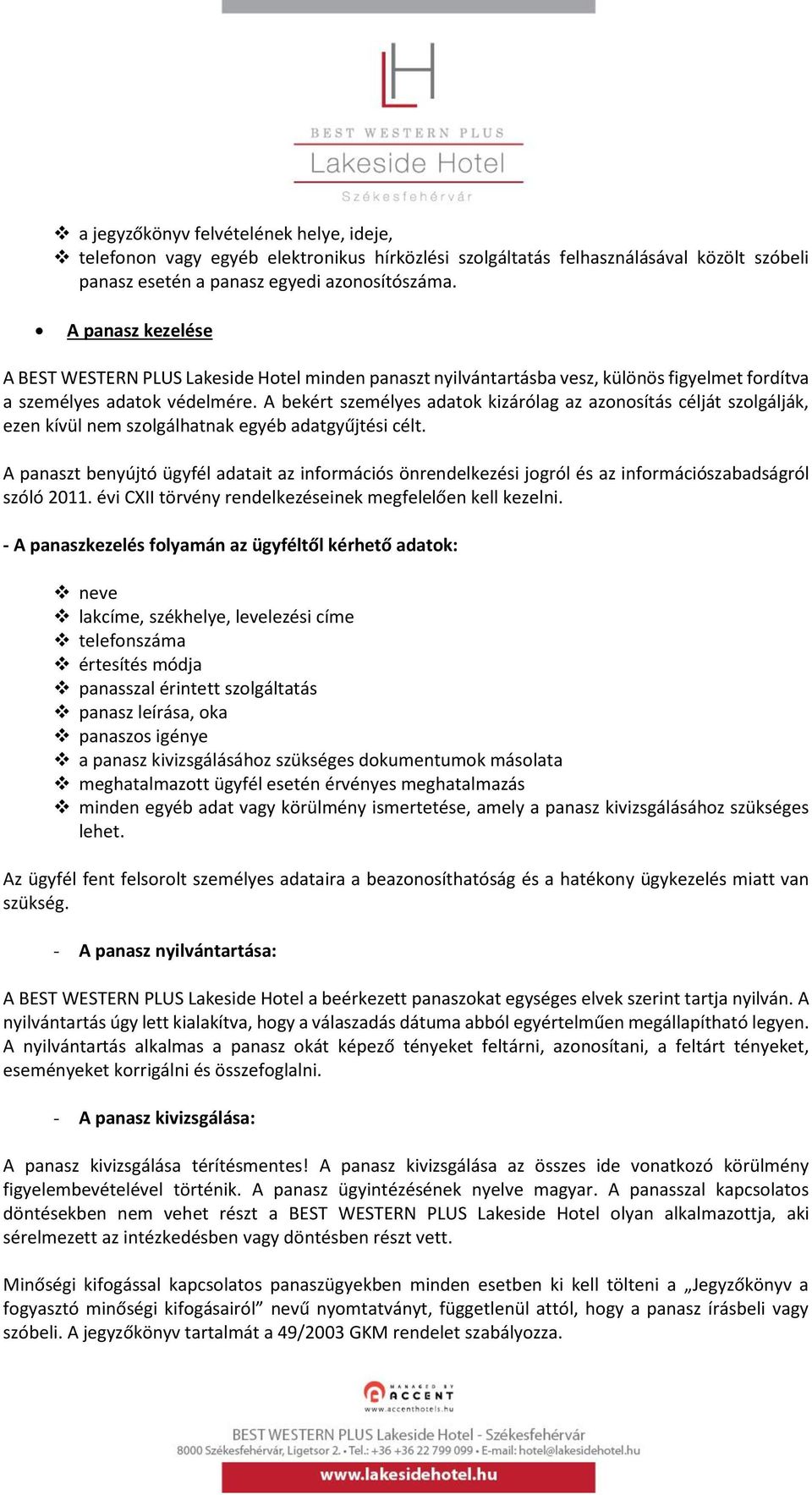 LH
BEST WESTERN PLUS
Lakeside Hotel
Székesfehérvár

❖ a jegyzőkönyv felvételének helye, ideje,
❖ telefonon vagy egyéb elektronikus hírközlési szolgáltatás felhasználásával közölt szóbeli panasz esetén a panasz egyedi azonosítószáma.

• A panasz kezelése

A BEST WESTERN PLUS Lakeside Hotel minden panaszt nyilvántartásba vesz, különös figyelmet fordítva a személyes adatok védelmére. A bekért személyes adatok kizárólag az azonosítás célját szolgálják, ezen kívül nem szolgálhatnak egyéb adatgyűjtési célt.

A panaszt benyújtó ügyfél adatait az információs önrendelkezési jogról és az információszabadságról szóló 2011. évi CXII törvény rendelkezéseinek megfelelően kell kezelni.

- A panaszkezelés folyamán az ügyféltől kérhető adatok:

❖ neve
❖ lakcíme, székhelye, levelezési címe
❖ telefonszáma
❖ értesítés módja
❖ panasszal érintett szolgáltatás
❖ panasz leírása, oka
❖ panaszos igénye
❖ a panasz kivizsgálásához szükséges dokumentumok másolata
❖ meghatalmazott ügyfél esetén érvényes meghatalmazás
❖ minden egyéb adat vagy körülmény ismertetése, amely a panasz kivizsgálásához szükséges lehet.

Az ügyfél fent felsorolt személyes adataira a beazonosíthatóság és a hatékony ügykezelés miatt van szükség.

- A panasz nyilvántartása:

A BEST WESTERN PLUS Lakeside Hotel a beérkezett panaszokat egységes elvek szerint tartja nyilván. A nyilvántartás úgy lett kialakítva, hogy a válaszadás dátuma abból egyértelműen megállapítható legyen. A nyilvántartás alkalmas a panasz okát képező tényeket feltárni, azonosítani, a feltárt tényeket, eseményeket korrigálni és összefoglalni.

- A panasz kivizsgálása:

A panasz kivizsgálása térítésmentes! A panasz kivizsgálása az összes ide vonatkozó körülmény figyelembevételével történik. A panasz ügyintézésének nyelve magyar. A panasszal kapcsolatos döntésekben nem vehet részt a BEST WESTERN PLUS Lakeside Hotel olyan alkalmazottja, aki sérelmezett az intézkedésben vagy döntésben részt vett.

Minőségi kifogással kapcsolatos panaszügyekben minden esetben ki kell tölteni a „Jegyzőkönyv a fogyasztó minőségi kifogásairól” nevű nyomtatványt, függetlenül attól, hogy a panasz írásbeli vagy szóbeli. A jegyzőkönyv tartalmát a 49/2003 GKM rendelet szabályozza.

MANAGED BY ACCENT
www.accenthotels.hu
BEST WESTERN PLUS Lakeside Hotel - Székesfehérvár
8000 Székesfehérvár, Ligetsor 2. • Tel.: +36 +36 22 799 099 • E-mail: hotel@lakesidehotel.hu
www.lakesidehotel.hu